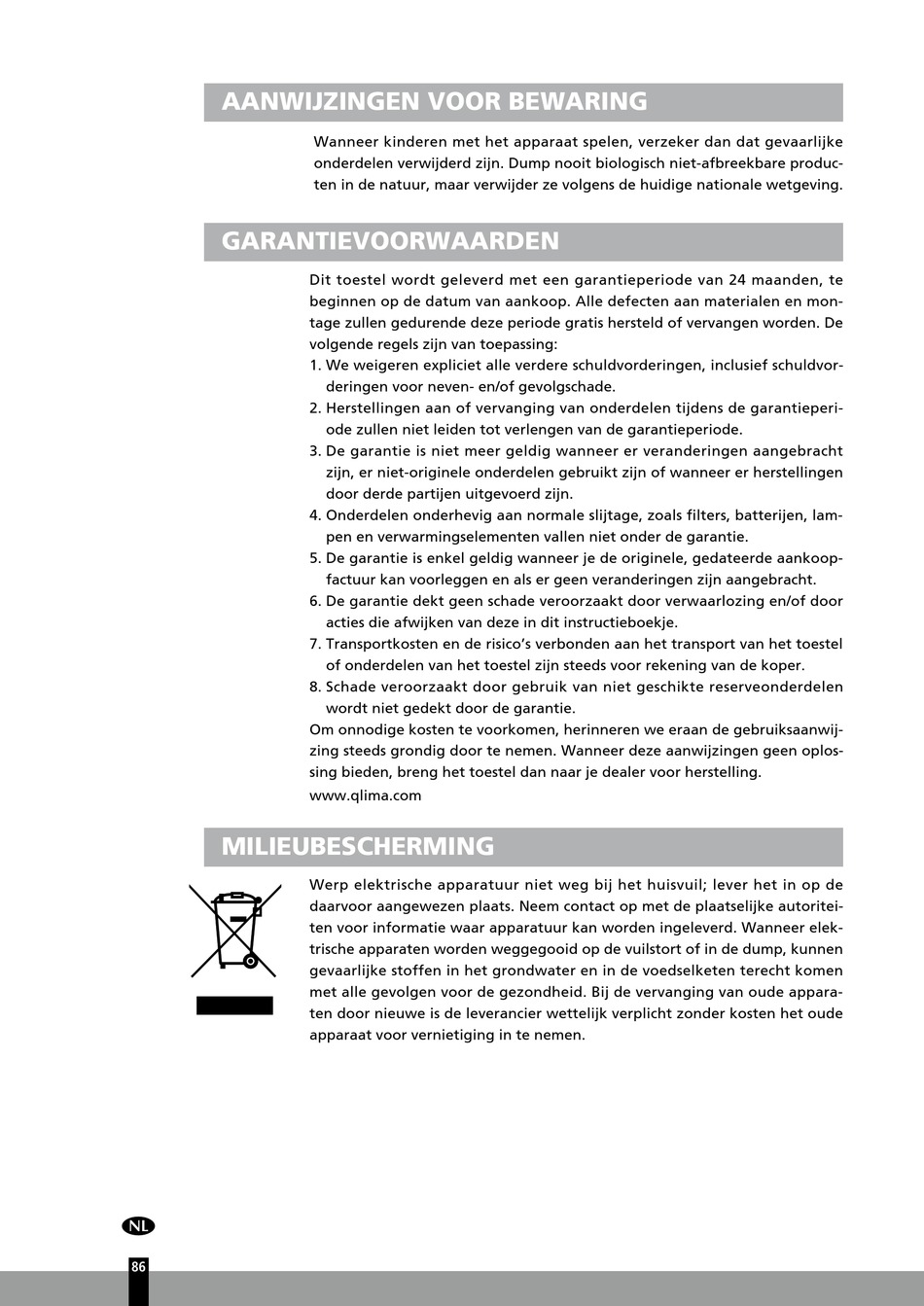 AANWIJZINGEN VOOR BEWARING

Wanneer kinderen met het apparaat spelen, verzeker dan dat gevaarlijke onderdelen verwijderd zijn. Dump nooit biologisch niet-afbreekbare producten in de natuur, maar verwijder ze volgens de huidige nationale wetgeving.

GARANTIEVOORWAARDEN

Dit toestel wordt geleverd met een garantieperiode van 24 maanden, te beginnen op de datum van aankoop. Alle defecten aan materialen en montage zullen gedurende deze periode gratis hersteld of vervangen worden. De volgende regels zijn van toepassing:
1. We weigeren expliciet alle verdere schuldvorderingen, inclusief schuldvorderingen voor neven- en/of gevolgschade.
2. Herstellingen aan of vervanging van onderdelen tijdens de garantieperiode zullen niet leiden tot verlengen van de garantieperiode.
3. De garantie is niet meer geldig wanneer er veranderingen aangebracht zijn, er niet-originele onderdelen gebruikt zijn of wanneer er herstellingen door derde partijen uitgevoerd zijn.
4. Onderdelen onderhevig aan normale slijtage, zoals filters, batterijen, lampen en verwarmingselementen vallen niet onder de garantie.
5. De garantie is enkel geldig wanneer je de originele, gedateerde aankoopfactuur kan voorleggen en als er geen veranderingen zijn aangebracht.
6. De garantie dekt geen schade veroorzaakt door verwaarlozing en/of door acties die afwijken van deze in dit instructieboekje.
7. Transportkosten en de risico's verbonden aan het transport van het toestel of onderdelen van het toestel zijn steeds voor rekening van de koper.
8. Schade veroorzaakt door gebruik van niet geschikte reserveonderdelen wordt niet gedekt door de garantie.
Om onnodige kosten te voorkomen, herinneren we eraan de gebruiksaanwijzing steeds grondig door te nemen. Wanneer deze aanwijzingen geen oplossing bieden, breng het toestel dan naar je dealer voor herstelling.
www.qlima.com

MILIEUBESCHERMING

Werp elektrische apparatuur niet weg bij het huisvuil; lever het in op de daarvoor aangewezen plaats. Neem contact op met de plaatselijke autoriteiten voor informatie waar apparatuur kan worden ingeleverd. Wanneer elektrische apparaten worden weggegooid op de vuilstort of in de dump, kunnen gevaarlijke stoffen in het grondwater en in de voedselketen terecht komen met alle gevolgen voor de gezondheid. Bij de vervanging van oude apparaten door nieuwe is de leverancier wettelijk verplicht zonder kosten het oude apparaat voor vernietiging in te nemen.

NL

86